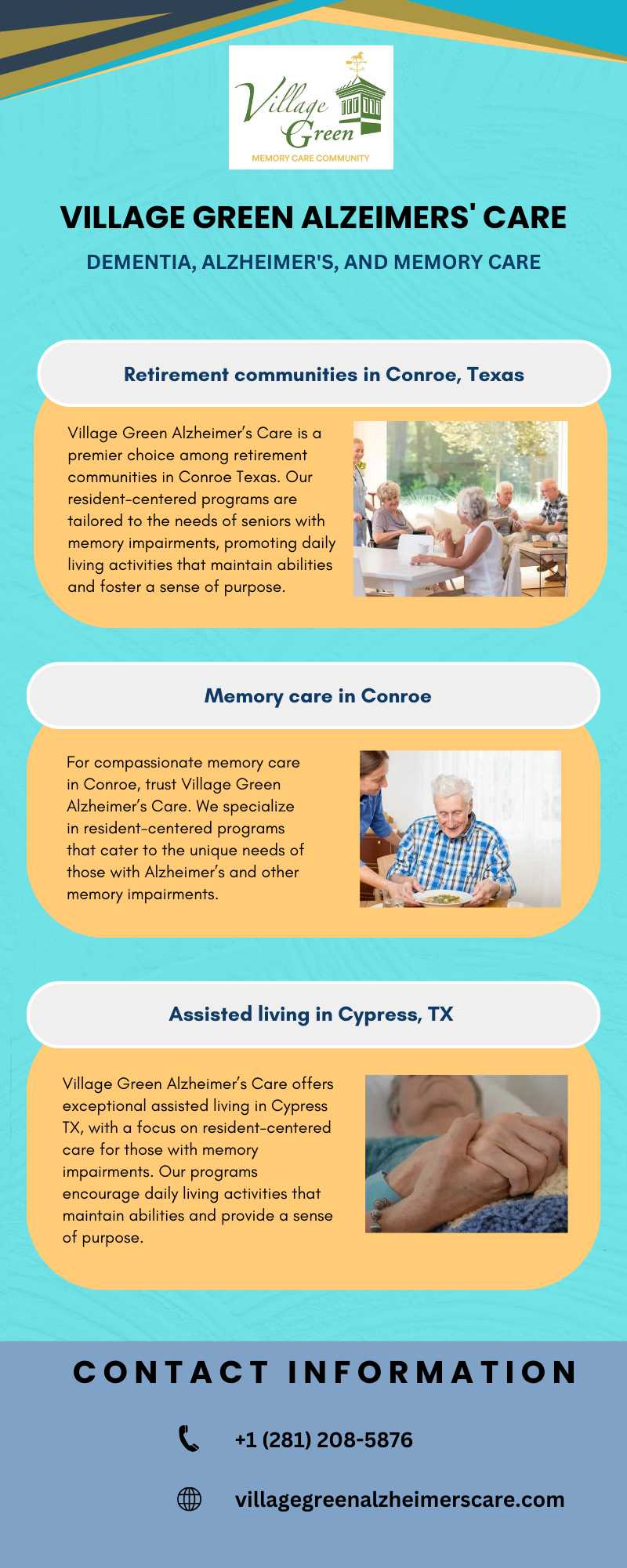 Village Green
MEMORY CARE COMMUNITY

VILLAGE GREEN ALZEIMERS' CARE

DEMENTIA, ALZHEIMER'S, AND MEMORY CARE

Retirement communities in Conroe, Texas

Village Green Alzheimer's Care is a premier choice among retirement communities in Conroe Texas. Our resident-centered programs are tailored to the needs of seniors with memory impairments, promoting daily living activities that maintain abilities and foster a sense of purpose.

Memory care in Conroe

For compassionate memory care in Conroe, trust Village Green Alzheimer's Care. We specialize in resident-centered programs that cater to the unique needs of those with Alzheimer's and other memory impairments.

Assisted living in Cypress, TX

Village Green Alzheimer's Care offers exceptional assisted living in Cypress TX, with a focus on resident-centered care for those with memory impairments. Our programs encourage daily living activities that maintain abilities and provide a sense of purpose.

CONTACT INFORMATION

+1 (281) 208-5876

villagegreenalzheimerscare.com